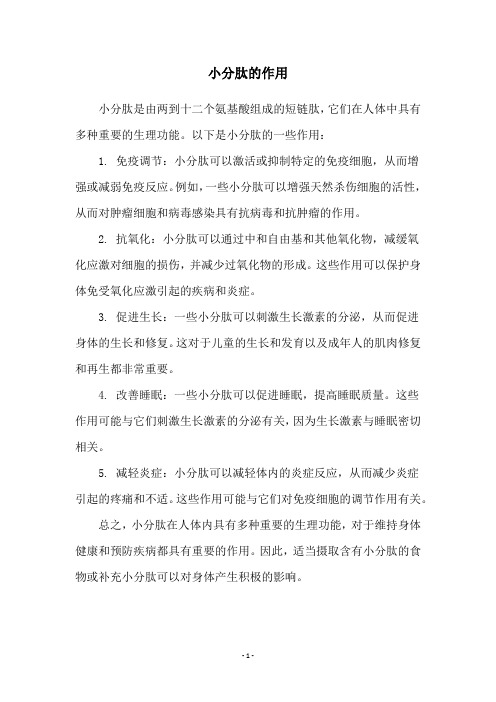 小分肽的作用

小分肽是由两到十二个氨基酸组成的短链肽，它们在人体中具有多种重要的生理功能。以下是小分肽的一些作用：

1. 免疫调节：小分肽可以激活或抑制特定的免疫细胞，从而增强或减弱免疫反应。例如，一些小分肽可以增强天然杀伤细胞的活性，从而对肿瘤细胞和病毒感染具有抗病毒和抗肿瘤的作用。

2. 抗氧化：小分肽可以通过中和自由基和其他氧化物，减缓氧化应激对细胞的损伤，并减少过氧化物的形成。这些作用可以保护身体免受氧化应激引起的疾病和炎症。

3. 促进生长：一些小分肽可以刺激生长激素的分泌，从而促进身体的生长和修复。这对于儿童的生长和发育以及成年人的肌肉修复和再生都非常重要。

4. 改善睡眠：一些小分肽可以促进睡眠，提高睡眠质量。这些作用可能与它们刺激生长激素的分泌有关，因为生长激素与睡眠密切相关。

5. 减轻炎症：小分肽可以减轻体内的炎症反应，从而减少炎症引起的疼痛和不适。这些作用可能与它们对免疫细胞的调节作用有关。

总之，小分肽在人体内具有多种重要的生理功能，对于维持身体健康和预防疾病都具有重要的作用。因此，适当摄取含有小分肽的食物或补充小分肽可以对身体产生积极的影响。

- 1 -